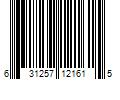 6 31257 12161 5